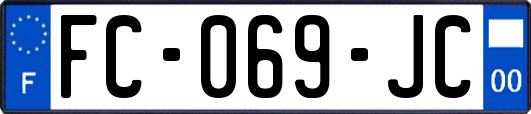 F

FC-069-JC

00